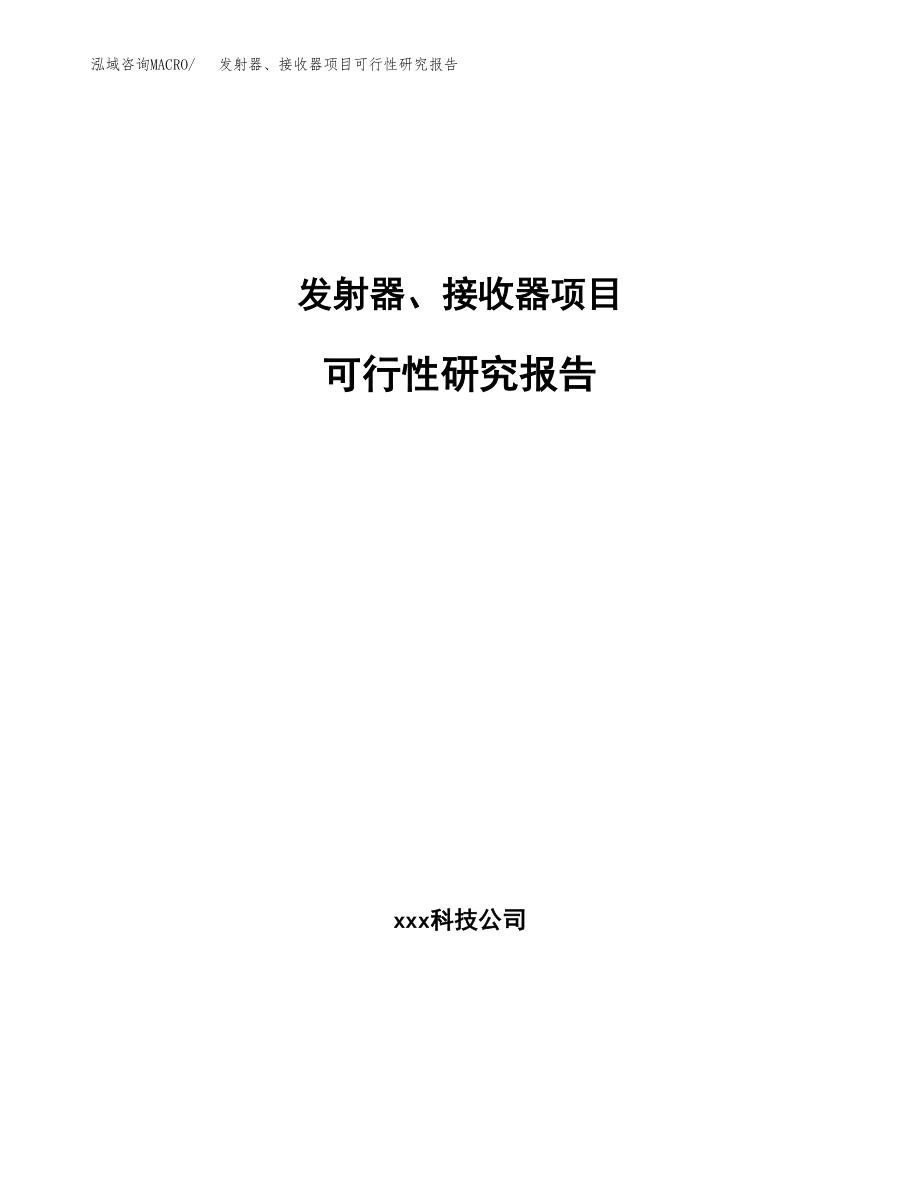 泓域咨询MACRO/ 发射器、接收器项目可行性研究报告

发射器、接收器项目

可行性研究报告

xxx科技公司